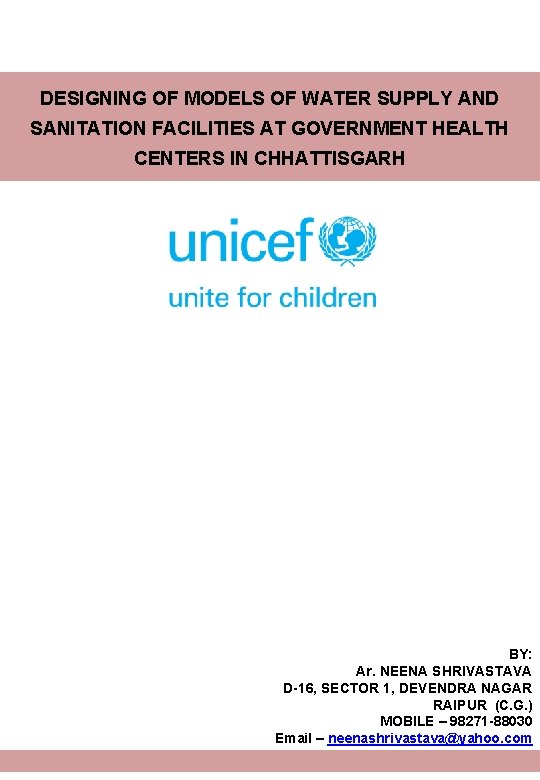 DESIGNING OF MODELS OF WATER SUPPLY AND SANITATION FACILITIES AT GOVERNMENT HEALTH CENTERS IN CHHATTISGARH

unicef
unite for children

BY:
Ar. NEENA SHRIVASTAVA
D-16, SECTOR 1, DEVENDRA NAGAR
RAIPUR (C.G.)
MOBILE – 98271-88030
Email – neenashrivastava@yahoo.com